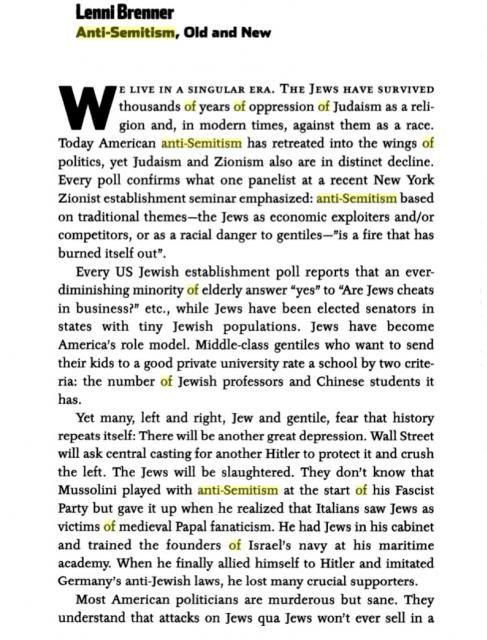 Lenni Brenner
Anti-Semitism, Old and New

WE LIVE IN A SINGULAR ERA. THE JEWS HAVE SURVIVED thousands of years of oppression of Judaism as a religion and, in modern times, against them as a race. Today American anti-Semitism has retreated into the wings of politics, yet Judaism and Zionism also are in distinct decline. Every poll confirms what one panelist at a recent New York Zionist establishment seminar emphasized: anti-Semitism based on traditional themes—the Jews as economic exploiters and/or competitors, or as a racial danger to gentiles—"is a fire that has burned itself out".

Every US Jewish establishment poll reports that an ever-diminishing minority of elderly answer "yes" to "Are Jews cheats in business?" etc., while Jews have been elected senators in states with tiny Jewish populations. Jews have become America's role model. Middle-class gentiles who want to send their kids to a good private university rate a school by two criteria: the number of Jewish professors and Chinese students it has.

Yet many, left and right, Jew and gentile, fear that history repeats itself: There will be another great depression. Wall Street will ask central casting for another Hitler to protect it and crush the left. The Jews will be slaughtered. They don't know that Mussolini played with anti-Semitism at the start of his Fascist Party but gave it up when he realized that Italians saw Jews as victims of medieval Papal fanaticism. He had Jews in his cabinet and trained the founders of Israel's navy at his maritime academy. When he finally allied himself to Hitler and imitated Germany's anti-Jewish laws, he lost many crucial supporters.

Most American politicians are murderous but sane. They understand that attacks on Jews qua Jews won't ever sell in a